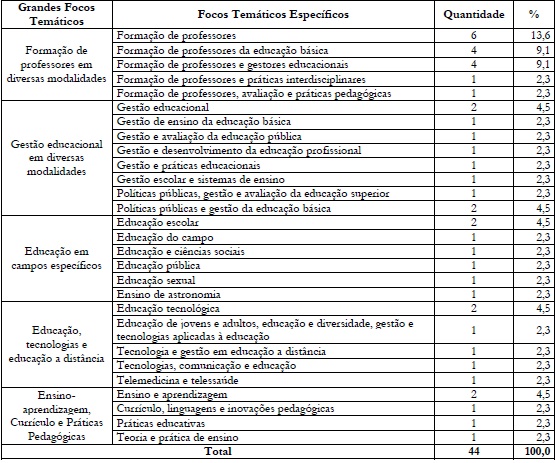 | Grandes Focos Temáticos | Focos Temáticos Específicos | Quantidade | % |
|---|---|---|---|
| Formação de professores em diversas modalidades | Formação de professores | 6 | 13,6 |
| | Formação de professores da educação básica | 4 | 9,1 |
| | Formação de professores e gestores educacionais | 4 | 9,1 |
| | Formação de professores e práticas interdisciplinares | 1 | 2,3 |
| | Formação de professores, avaliação e práticas pedagógicas | 1 | 2,3 |
| Gestão educacional em diversas modalidades | Gestão educacional | 2 | 4,5 |
| | Gestão de ensino da educação básica | 1 | 2,3 |
| | Gestão e avaliação da educação pública | 1 | 2,3 |
| | Gestão e desenvolvimento da educação profissional | 1 | 2,3 |
| | Gestão e práticas educacionais | 1 | 2,3 |
| | Gestão escolar e sistemas de ensino | 1 | 2,3 |
| | Políticas públicas, gestão e avaliação da educação superior | 1 | 2,3 |
| | Políticas públicas e gestão da educação básica | 2 | 4,5 |
| Educação em campos específicos | Educação escolar | 2 | 4,5 |
| | Educação do campo | 1 | 2,3 |
| | Educação e ciências sociais | 1 | 2,3 |
| | Educação pública | 1 | 2,3 |
| | Educação sexual | 1 | 2,3 |
| | Ensino de astronomia | 1 | 2,3 |
| Educação, tecnologias e educação a distância | Educação tecnológica | 2 | 4,5 |
| | Educação de jovens e adultos, educação e diversidade, gestão e tecnologias aplicadas à educação | 1 | 2,3 |
| | Tecnologia e gestão em educação a distância | 1 | 2,3 |
| | Tecnologias, comunicação e educação | 1 | 2,3 |
| | Telemedicina e telessaúde | 1 | 2,3 |
| Ensino-aprendizagem, Currículo e Práticas Pedagógicas | Ensino e aprendizagem | 2 | 4,5 |
| | Currículo, linguagens e inovações pedagógicas | 1 | 2,3 |
| | Práticas educativas | 1 | 2,3 |
| | Teoria e prática de ensino | 1 | 2,3 |
| Total | | 44 | 100,0 |